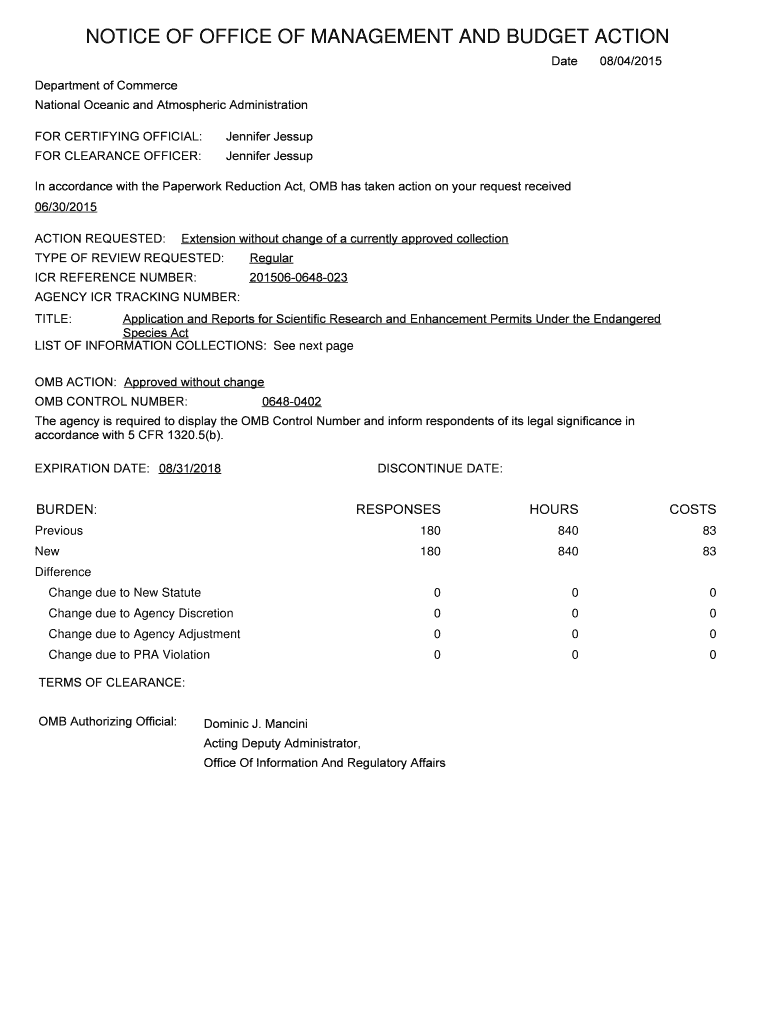 NOTICE OF OFFICE OF MANAGEMENT AND BUDGET ACTION

Date 08/04/2015

Department of Commerce
National Oceanic and Atmospheric Administration

FOR CERTIFYING OFFICIAL: Jennifer Jessup
FOR CLEARANCE OFFICER: Jennifer Jessup

In accordance with the Paperwork Reduction Act, OMB has taken action on your request received 06/30/2015

ACTION REQUESTED: Extension without change of a currently approved collection
TYPE OF REVIEW REQUESTED: Regular
ICR REFERENCE NUMBER: 201506-0648-023
AGENCY ICR TRACKING NUMBER:
TITLE: Application and Reports for Scientific Research and Enhancement Permits Under the Endangered Species Act
LIST OF INFORMATION COLLECTIONS: See next page

OMB ACTION: Approved without change
OMB CONTROL NUMBER: 0648-0402
The agency is required to display the OMB Control Number and inform respondents of its legal significance in accordance with 5 CFR 1320.5(b).

EXPIRATION DATE: 08/31/2018 DISCONTINUE DATE:

| BURDEN: | RESPONSES | HOURS | COSTS |
|---|---|---|---|
| Previous | 180 | 840 | 83 |
| New | 180 | 840 | 83 |
| Difference | | | |
| Change due to New Statute | 0 | 0 | 0 |
| Change due to Agency Discretion | 0 | 0 | 0 |
| Change due to Agency Adjustment | 0 | 0 | 0 |
| Change due to PRA Violation | 0 | 0 | 0 |

TERMS OF CLEARANCE:

OMB Authorizing Official: Dominic J. Mancini
Acting Deputy Administrator,
Office Of Information And Regulatory Affairs